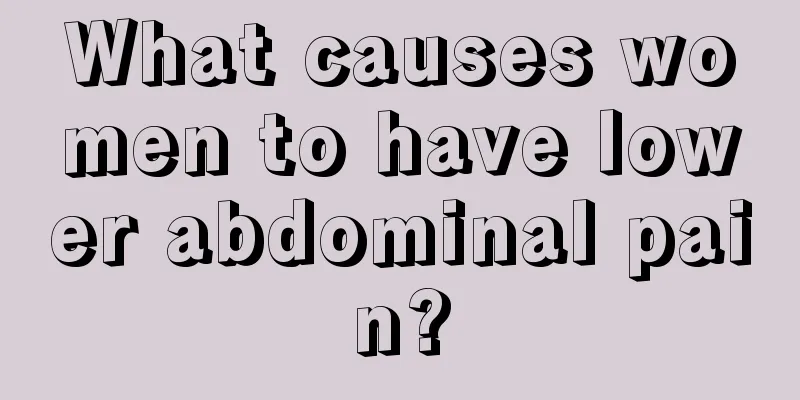 What causes women to have lower abdominal pain?